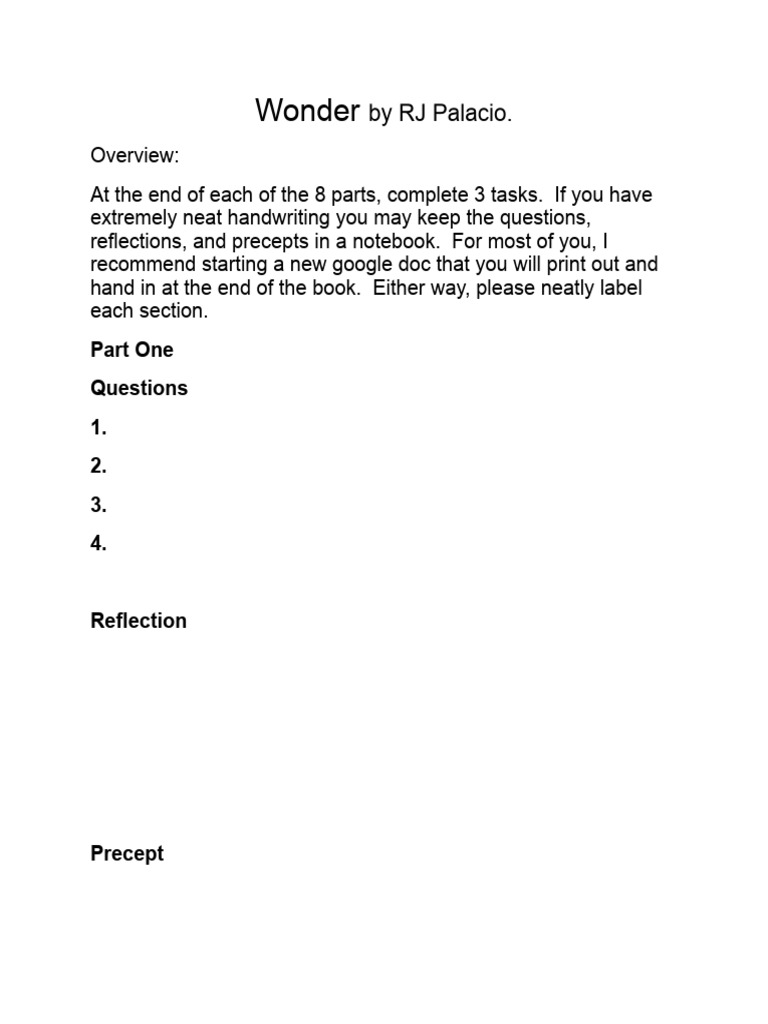 Wonder by RJ Palacio.

Overview:

At the end of each of the 8 parts, complete 3 tasks. If you have extremely neat handwriting you may keep the questions, reflections, and precepts in a notebook. For most of you, I recommend starting a new google doc that you will print out and hand in at the end of the book. Either way, please neatly label each section.

Part One

Questions

1.

2.

3.

4.

Reflection

Precept